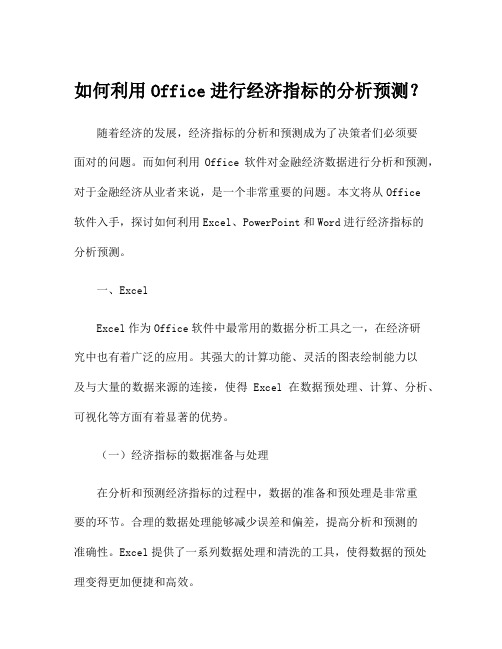 如何利用 Office 进行经济指标的分析预测？

随着经济的发展，经济指标的分析和预测成为了决策者们必须要面对的问题。而如何利用 Office 软件对金融经济数据进行分析和预测，对于金融经济从业者来说，是一个非常重要的问题。本文将从 Office 软件入手，探讨如何利用 Excel、PowerPoint 和 Word 进行经济指标的分析预测。

一、Excel

Excel 作为 Office 软件中最常用的数据分析工具之一，在经济研究中也有着广泛的应用。其强大的计算功能、灵活的图表绘制能力以及与大量的数据来源的连接，使得 Excel 在数据预处理、计算、分析、可视化等方面有着显著的优势。

（一）经济指标的数据准备与处理

在分析和预测经济指标的过程中，数据的准备和预处理是非常重要的环节。合理的数据处理能够减少误差和偏差，提高分析和预测的准确性。Excel 提供了一系列数据处理和清洗的工具，使得数据的预处理变得更加便捷和高效。